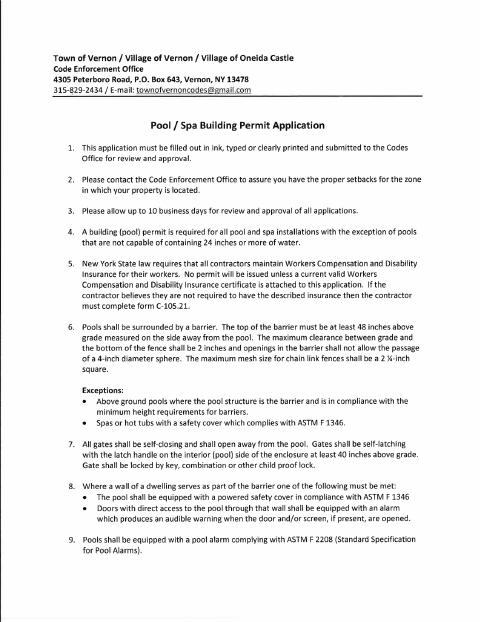 Town of Vernon / Village of Vernon / Village of Oneida Castle
Code Enforcement Office
4305 Peterboro Road, P.O. Box 643, Vernon, NY 13478
315-829-2434 / E-mail: townofvernoncodes@gmail.com

Pool / Spa Building Permit Application

1. This application must be filled out in ink, typed or clearly printed and submitted to the Codes Office for review and approval.

2. Please contact the Code Enforcement Office to assure you have the proper setbacks for the zone in which your property is located.

3. Please allow up to 10 business days for review and approval of all applications.

4. A building (pool) permit is required for all pool and spa installations with the exception of pools that are not capable of containing 24 inches or more of water.

5. New York State law requires that all contractors maintain Workers Compensation and Disability Insurance for their workers. No permit will be issued unless a current valid Workers Compensation and Disability Insurance certificate is attached to this application. If the contractor believes they are not required to have the described insurance then the contractor must complete form C-105.21.

6. Pools shall be surrounded by a barrier. The top of the barrier must be at least 48 inches above grade measured on the side away from the pool. The maximum clearance between grade and the bottom of the fence shall be 2 inches and openings in the barrier shall not allow the passage of a 4-inch diameter sphere. The maximum mesh size for chain link fences shall be a 2 ¼-inch square.

Exceptions:
• Above ground pools where the pool structure is the barrier and is in compliance with the minimum height requirements for barriers.
• Spas or hot tubs with a safety cover which complies with ASTM F 1346.

7. All gates shall be self-closing and shall open away from the pool. Gates shall be self-latching with the latch handle on the interior (pool) side of the enclosure at least 40 inches above grade. Gate shall be locked by key, combination or other child proof lock.

8. Where a wall of a dwelling serves as part of the barrier one of the following must be met:
• The pool shall be equipped with a powered safety cover in compliance with ASTM F 1346
• Doors with direct access to the pool through that wall shall be equipped with an alarm which produces an audible warning when the door and/or screen, if present, are opened.

9. Pools shall be equipped with a pool alarm complying with ASTM F 2208 (Standard Specification for Pool Alarms).